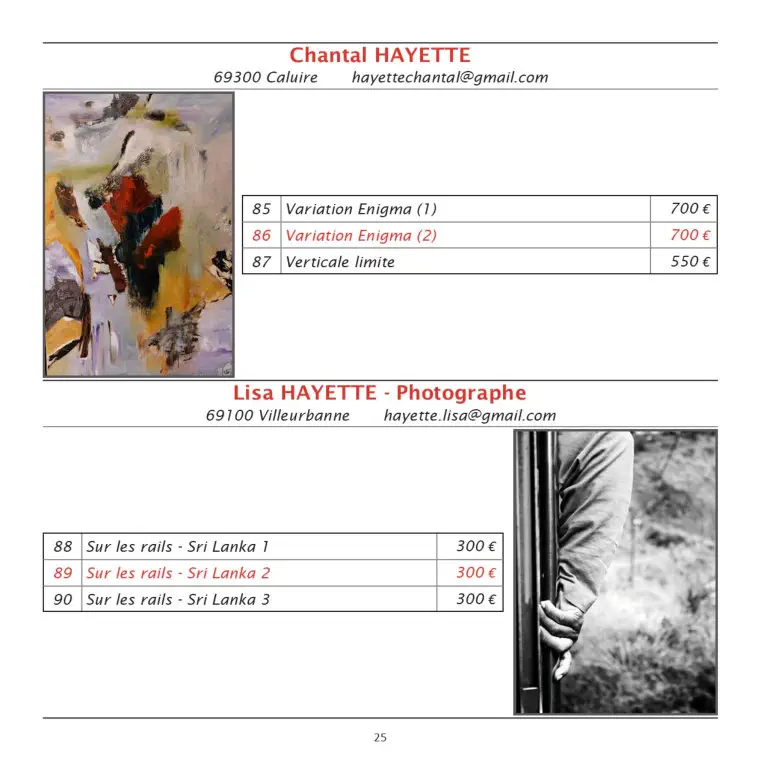 Chantal HAYETTE
69300 Caluire hayettechantal@gmail.com

| 85 | Variation Enigma (1) | 700 € |
|---|---|---|
| 86 | Variation Enigma (2) | 700 € |
| 87 | Verticale limite | 550 € |

Lisa HAYETTE - Photographe
69100 Villeurbanne hayette.lisa@gmail.com

| 88 | Sur les rails - Sri Lanka 1 | 300 € |
|---|---|---|
| 89 | Sur les rails - Sri Lanka 2 | 300 € |
| 90 | Sur les rails - Sri Lanka 3 | 300 € |

25